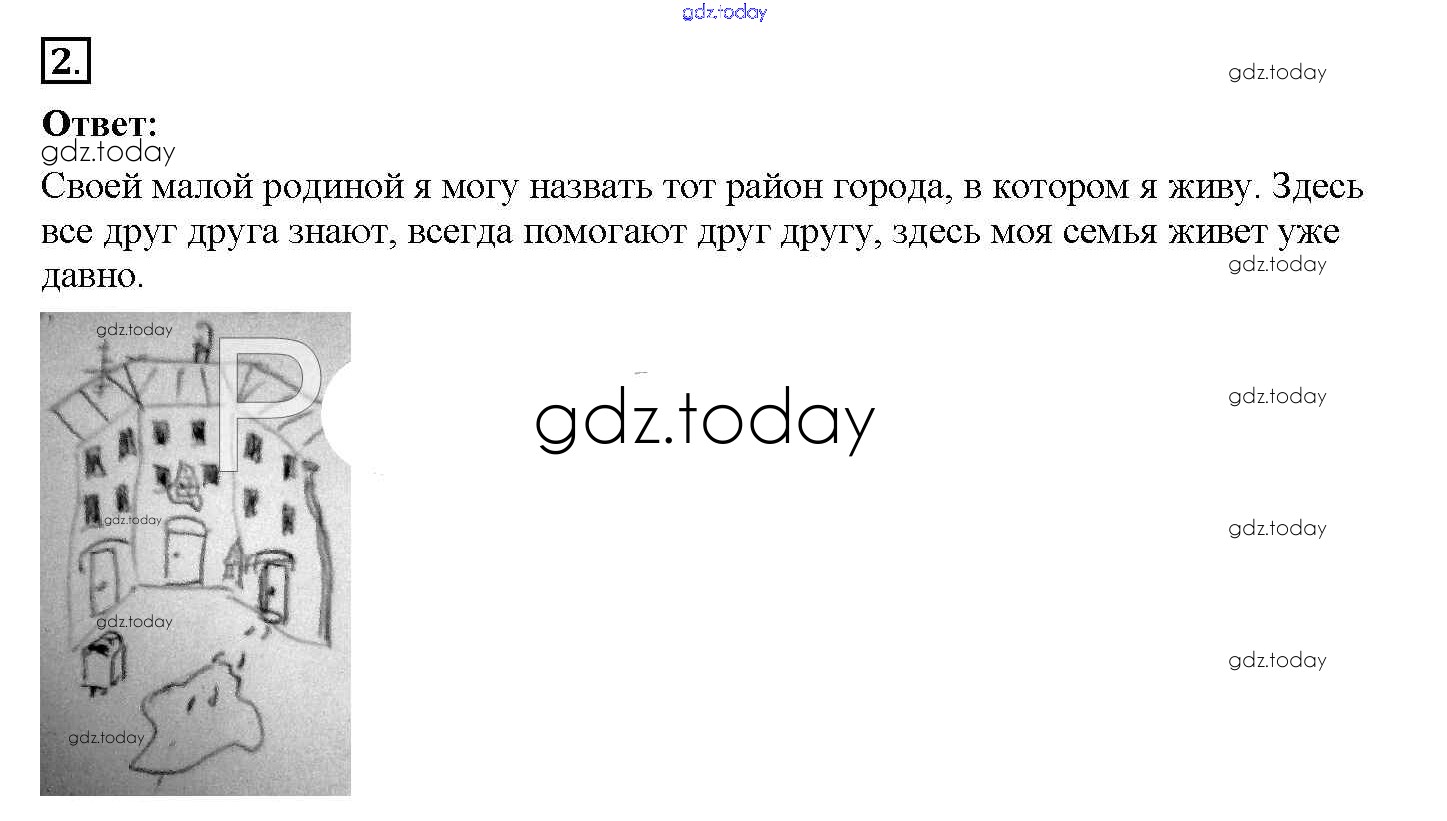 2.

Ответ:

Своей малой родиной я могу назвать тот район города, в котором я живу. Здесь все друг друга знают, всегда помогают друг другу, здесь моя семья живет уже давно.

gdz.today